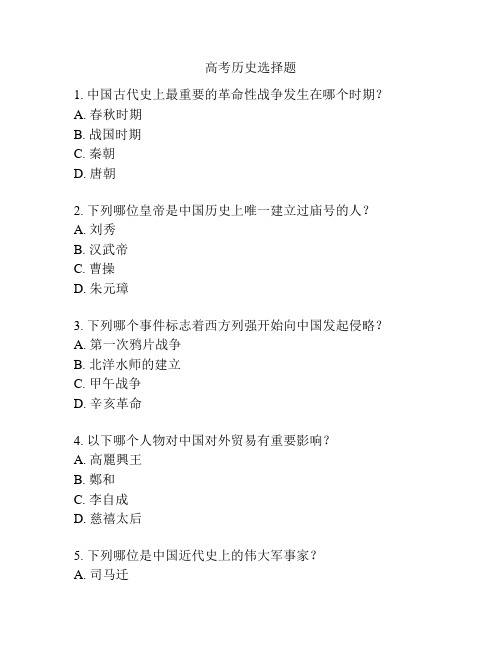 高考历史选择题

1. 中国古代史上最重要的革命性战争发生在哪个时期？
A. 春秋时期
B. 战国时期
C. 秦朝
D. 唐朝

2. 下列哪位皇帝是中国历史上唯一建立过庙号的人？
A. 刘秀
B. 汉武帝
C. 曹操
D. 朱元璋

3. 下列哪个事件标志着西方列强开始向中国发起侵略？
A. 第一次鸦片战争
B. 北洋水师的建立
C. 甲午战争
D. 辛亥革命

4. 以下哪个人物对中国对外贸易有重要影响？
A. 高麗興王
B. 鄭和
C. 李自成
D. 慈禧太后

5. 下列哪位是中国近代史上的伟大军事家？
A. 司马迁